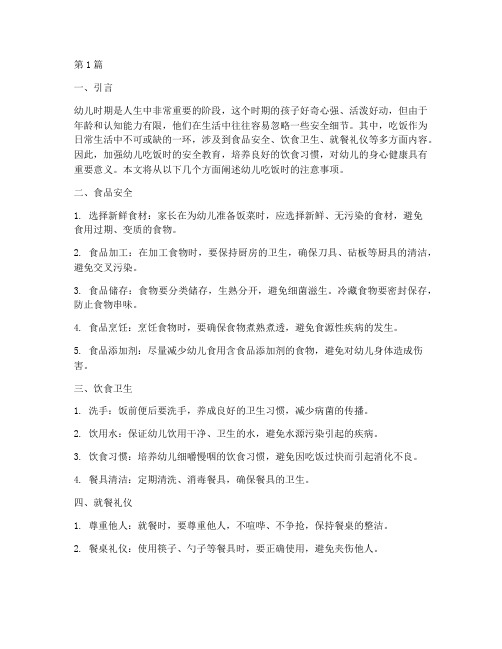 第1篇

一、引言

幼儿时期是人生中非常重要的阶段，这个时期的孩子好奇心强、活泼好动，但由于年龄和认知能力有限，他们在生活中往往容易忽略一些安全细节。其中，吃饭作为日常生活中不可或缺的一环，涉及到食品安全、饮食卫生、就餐礼仪等多方面内容。因此，加强幼儿吃饭时的安全教育，培养良好的饮食习惯，对幼儿的身心健康具有重要意义。本文将从以下几个方面阐述幼儿吃饭时的注意事项。

二、食品安全

1. 选择新鲜食材：家长在为幼儿准备饭菜时，应选择新鲜、无污染的食材，避免食用过期、变质的食物。

2. 食品加工：在加工食物时，要保持厨房的卫生，确保刀具、砧板等厨具的清洁，避免交叉污染。

3. 食品储存：食物要分类储存，生熟分开，避免细菌滋生。冷藏食物要密封保存，防止食物串味。

4. 食品烹饪：烹饪食物时，要确保食物煮熟煮透，避免食源性疾病的发生。

5. 食品添加剂：尽量减少幼儿食用含食品添加剂的食物，避免对幼儿身体造成伤害。

三、饮食卫生

1. 洗手：饭前便后要洗手，养成良好的卫生习惯，减少病菌的传播。

2. 饮用水：保证幼儿饮用干净、卫生的水，避免水源污染引起的疾病。

3. 饮食习惯：培养幼儿细嚼慢咽的饮食习惯，避免因吃饭过快而引起消化不良。

4. 餐具清洁：定期清洗、消毒餐具，确保餐具的卫生。

四、就餐礼仪

1. 尊重他人：就餐时，要尊重他人，不喧哗、不争抢，保持餐桌的整洁。

2. 餐桌礼仪：使用筷子、勺子等餐具时，要正确使用，避免夹伤他人。